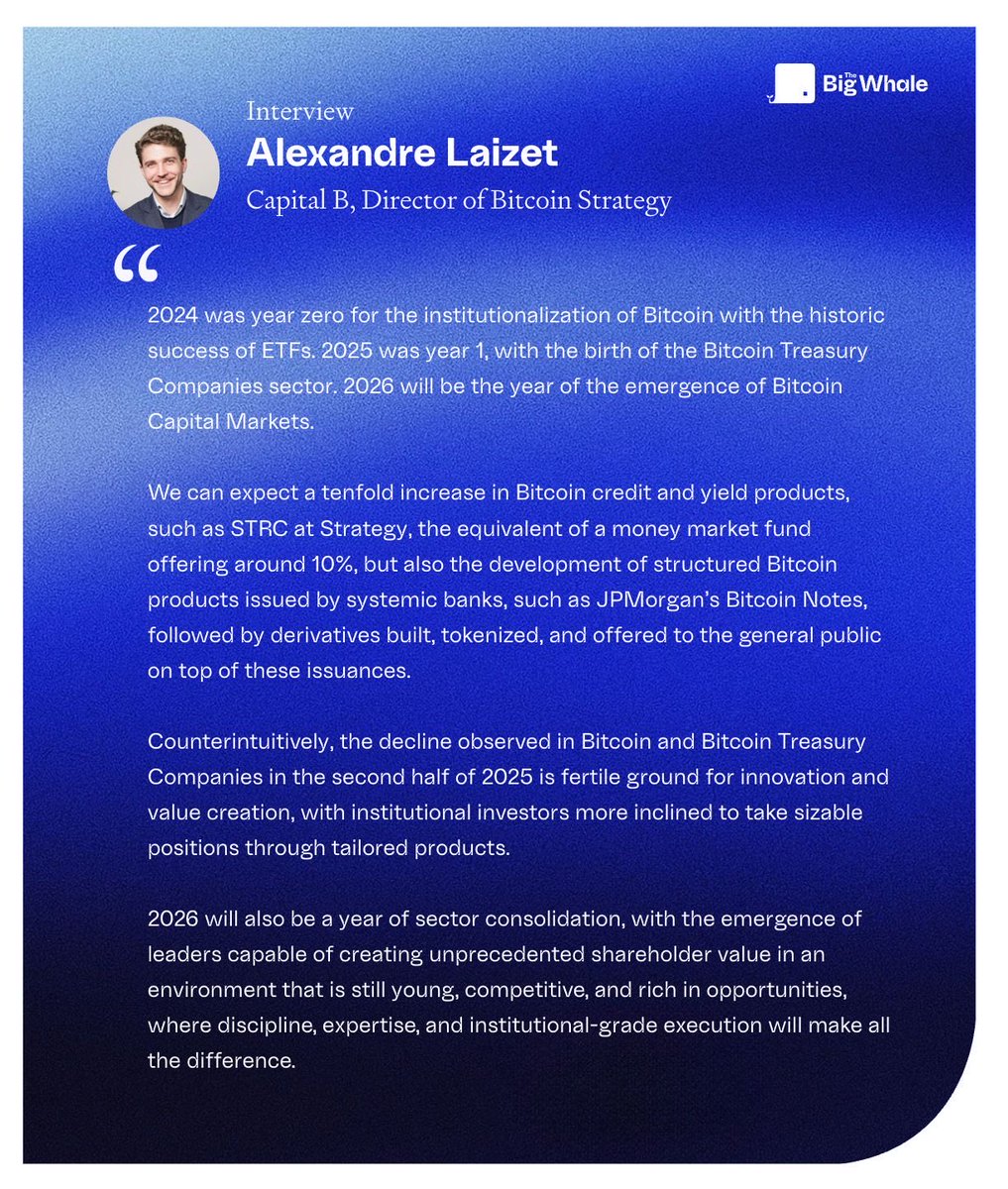 The Big Whale

Interview
Alexandre Laizet
Capital B, Director of Bitcoin Strategy

“

2024 was year zero for the institutionalization of Bitcoin with the historic success of ETFs. 2025 was year 1, with the birth of the Bitcoin Treasury Companies sector. 2026 will be the year of the emergence of Bitcoin Capital Markets.

We can expect a tenfold increase in Bitcoin credit and yield products, such as STRC at Strategy, the equivalent of a money market fund offering around 10%, but also the development of structured Bitcoin products issued by systemic banks, such as JPMorgan’s Bitcoin Notes, followed by derivatives built, tokenized, and offered to the general public on top of these issuances.

Counterintuitively, the decline observed in Bitcoin and Bitcoin Treasury Companies in the second half of 2025 is fertile ground for innovation and value creation, with institutional investors more inclined to take sizable positions through tailored products.

2026 will also be a year of sector consolidation, with the emergence of leaders capable of creating unprecedented shareholder value in an environment that is still young, competitive, and rich in opportunities, where discipline, expertise, and institutional-grade execution will make all the difference.